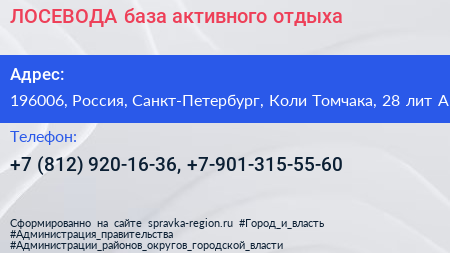 ЛОСЕВОДА база активного отдыха

Адрес:
196006, Россия, Санкт-Петербург, Коли Томчака, 28 лит А

Телефон:
+7 (812) 920-16-36, +7-901-315-55-60

Сформированно на сайте spravka-region.ru #Город_и_власть #Администрация_правительства #Администрации_районов_округов_городской_власти